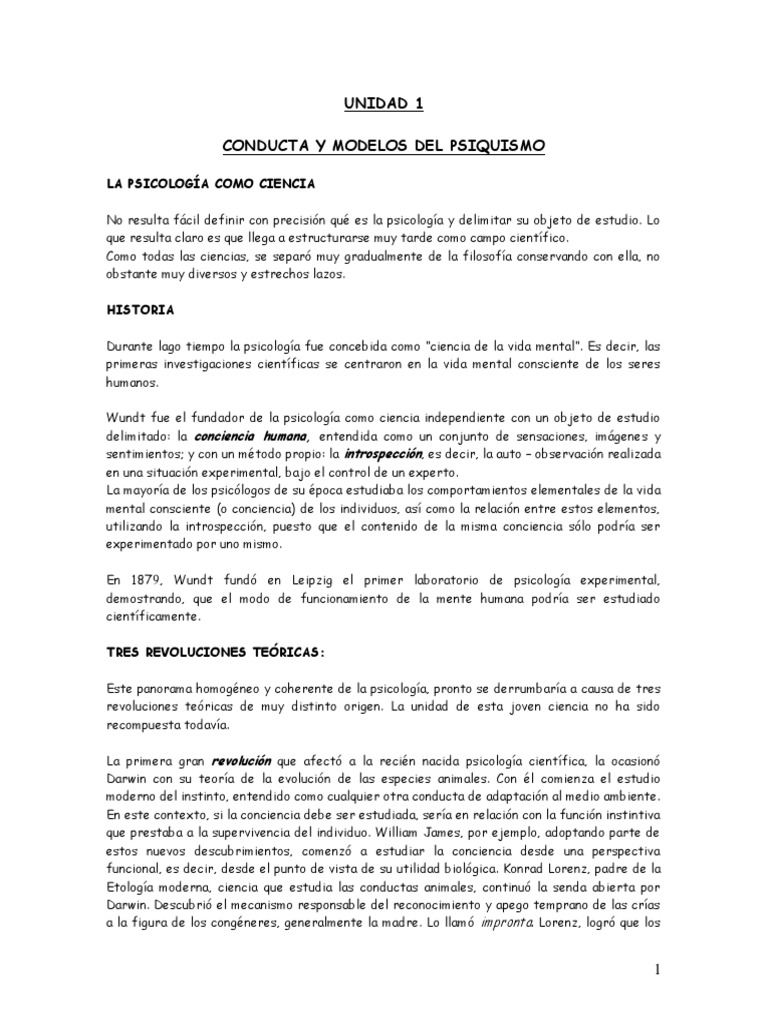 UNIDAD 1

CONDUCTA Y MODELOS DEL PSIQUISMO

LA PSICOLOGÍA COMO CIENCIA

No resulta fácil definir con precisión qué es la psicología y delimitar su objeto de estudio. Lo que resulta claro es que llega a estructurarse muy tarde como campo científico.
Como todas las ciencias, se separó muy gradualmente de la filosofía conservando con ella, no obstante muy diversos y estrechos lazos.

HISTORIA

Durante lago tiempo la psicología fue concebida como "ciencia de la vida mental". Es decir, las primeras investigaciones científicas se centraron en la vida mental consciente de los seres humanos.

Wundt fue el fundador de la psicología como ciencia independiente con un objeto de estudio delimitado: la conciencia humana, entendida como un conjunto de sensaciones, imágenes y sentimientos; y con un método propio: la introspección, es decir, la auto – observación realizada en una situación experimental, bajo el control de un experto.
La mayoría de los psicólogos de su época estudiaba los comportamientos elementales de la vida mental consciente (o conciencia) de los individuos, así como la relación entre estos elementos, utilizando la introspección, puesto que el contenido de la misma conciencia sólo podría ser experimentado por uno mismo.

En 1879, Wundt fundó en Leipzig el primer laboratorio de psicología experimental, demostrando, que el modo de funcionamiento de la mente humana podría ser estudiado científicamente.

TRES REVOLUCIONES TEÓRICAS:

Este panorama homogéneo y coherente de la psicología, pronto se derrumbaría a causa de tres revoluciones teóricas de muy distinto origen. La unidad de esta joven ciencia no ha sido recompuesta todavía.

La primera gran revolución que afectó a la recién nacida psicología científica, la ocasionó Darwin con su teoría de la evolución de las especies animales. Con él comienza el estudio moderno del instinto, entendido como cualquier otra conducta de adaptación al medio ambiente. En este contexto, si la conciencia debe ser estudiada, sería en relación con la función instintiva que prestaba a la supervivencia del individuo. William James, por ejemplo, adoptando parte de estos nuevos descubrimientos, comenzó a estudiar la conciencia desde una perspectiva funcional, es decir, desde el punto de vista de su utilidad biológica. Konrad Lorenz, padre de la Etología moderna, ciencia que estudia las conductas animales, continuó la senda abierta por Darwin. Descubrió el mecanismo responsable del reconocimiento y apego temprano de las crías a la figura de los congéneres, generalmente la madre. Lo llamó impronta. Lorenz, logró que los

1